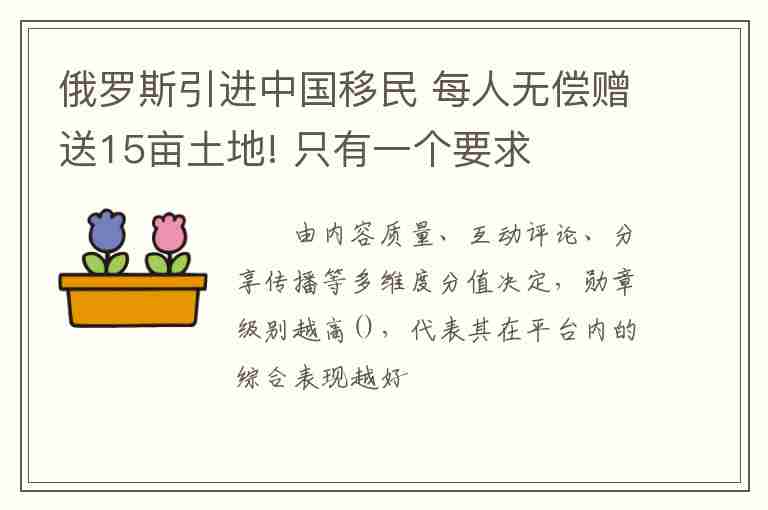 俄罗斯引进中国移民 每人无偿赠送15亩土地! 只有一个要求

由内容质量、互动评论、分享传播等多维度分值决定，勋章级别越高()，代表其在平台内的综合表现越好